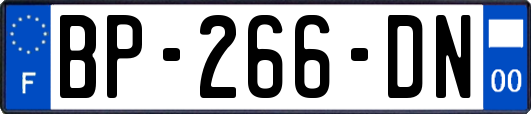 F
BP-266-DN
00